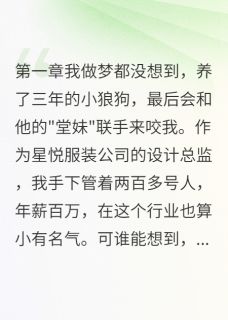 第一章我做梦都没想到，养了三年的小狼狗，最后会和他的"堂妹"联手来咬我。作为星悦服装公司的设计总监，我手下管着两百多号人，年薪百万，在这个行业也算小有名气。可谁能想到，...